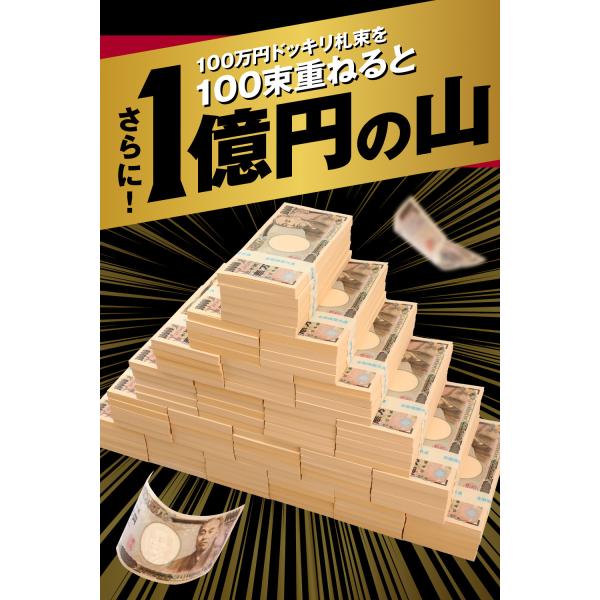 100万円ドッキリ札束を
100束重ねると

さらに！

1億円の山